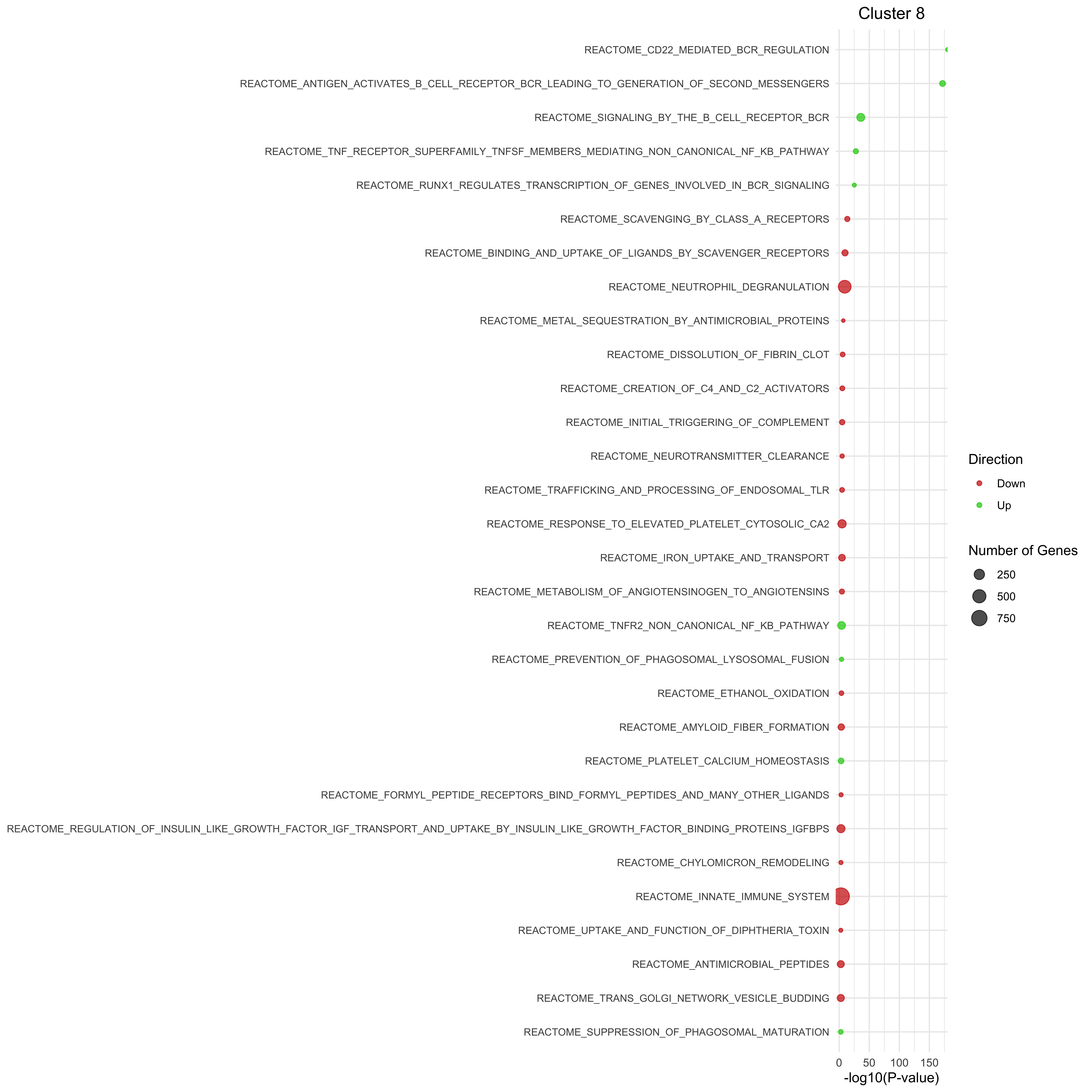 Cluster 8

REACTOME_CD22_MEDIATED_BCR_REGULATION
REACTOME_ANTIGEN_ACTIVATES_B_CELL_RECEPTOR_BCR_LEADING_TO_GENERATION_OF_SECOND_MESSENGERS
REACTOME_SIGNALING_BY_THE_B_CELL_RECEPTOR_BCR
REACTOME_TNF_RECEPTOR_SUPERFAMILY_TNFSF_MEMBERS_MEDIATING_NON_CANONICAL_NF_KB_PATHWAY
REACTOME_RUNX1_REGULATES_TRANSCRIPTION_OF_GENES_INVOLVED_IN_BCR_SIGNALING
REACTOME_SCAVENGING_BY_CLASS_A_RECEPTORS
REACTOME_BINDING_AND_UPTAKE_OF_LIGANDS_BY_SCAVENGER_RECEPTORS
REACTOME_NEUTROPHIL_DEGRANULATION
REACTOME_METAL_SEQUESTRATION_BY_ANTIMICROBIAL_PROTEINS
REACTOME_DISSOLUTION_OF_FIBRIN_CLOT
REACTOME_CREATION_OF_C4_AND_C2_ACTIVATORS
REACTOME_INITIAL_TRIGGERING_OF_COMPLEMENT
REACTOME_NEUROTRANSMITTER_CLEARANCE
REACTOME_TRAFFICKING_AND_PROCESSING_OF_ENDOSOMAL_TLR
REACTOME_RESPONSE_TO_ELEVATED_PLATELET_CYTOSOLIC_CA2
REACTOME_IRON_UPTAKE_AND_TRANSPORT
REACTOME_METABOLISM_OF_ANGIOTENSINOGEN_TO_ANGIOTENSINS
REACTOME_TNFR2_NON_CANONICAL_NF_KB_PATHWAY
REACTOME_PREVENTION_OF_PHAGOSOMAL_LYSOSOMAL_FUSION
REACTOME_ETHANOL_OXIDATION
REACTOME_AMYLOID_FIBER_FORMATION
REACTOME_PLATELET_CALCIUM_HOMEOSTASIS
REACTOME_FORMYL_PEPTIDE_RECEPTORS_BIND_FORMYL_PEPTIDES_AND_MANY_OTHER_LIGANDS
REACTOME_REGULATION_OF_INSULIN_LIKE_GROWTH_FACTOR_IGF_TRANSPORT_AND_UPTAKE_BY_INSULIN_LIKE_GROWTH_FACTOR_BINDING_PROTEINS_IGFBPS
REACTOME_CHYLOMICRON_REMODELING
REACTOME_INNATE_IMMUNE_SYSTEM
REACTOME_UPTAKE_AND_FUNCTION_OF_DIPHTHERIA_TOXIN
REACTOME_ANTIMICROBIAL_PEPTIDES
REACTOME_TRANS_GOLGI_NETWORK_VESICLE_BUDDING
REACTOME_SUPPRESSION_OF_PHAGOSOMAL_MATURATION

0 50 100 150
-log10(P-value)

Direction
Down
Up

Number of Genes
250
500
750